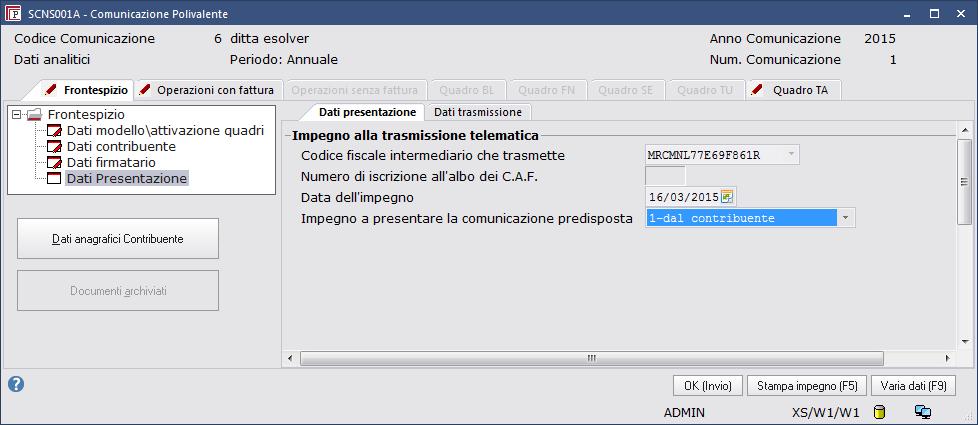 SCNS001A - Comunicazione Polivalente

Codice Comunicazione 6 ditta esolver
Anno Comunicazione 2015
Dati analitici
Periodo: Annuale
Num. Comunicazione 1

Frontespizio
Operazioni con fattura
Operazioni senza fattura
Quadro BL
Quadro FN
Quadro SE
Quadro TU
Quadro TA

Frontespizio
Dati modello\attivazione quadri
Dati contribuente
Dati firmatario
Dati Presentazione

Dati anagrafici Contribuente

Documenti archiviati

Dati presentazione
Dati trasmissione

Impegno alla trasmissione telematica

Codice fiscale intermediario che trasmette MRCMNL77E69F861R
Numero di iscrizione all'albo dei C.A.F.
Data dell'impegno 16/03/2015
Impegno a presentare la comunicazione predisposta 1-dal contribuente

OK (Invio)
Stampa impegno (F5)
Varia dati (F9)

ADMIN
XS/W1/W1